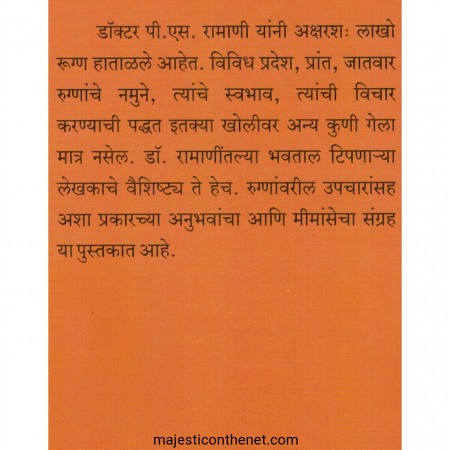 डॉक्टर पी.एस. रामाणी यांनी अक्षरशः लाखो रूग्ण हाताळले आहेत. विविध प्रदेश, प्रांत, जातवार रुग्णांचे नमुने, त्यांचे स्वभाव, त्यांची विचार करण्याची पद्धत इतक्या खोलीवर अन्य कुणी गेला मात्र नसेल. डॉ. रामाणींतल्या भवताल टिपणाऱ्या लेखकाचे वैशिष्ट्य ते हेच. रुग्णांवरील उपचारांसह अशा प्रकारच्या अनुभवांचा आणि मीमांसेचा संग्रह या पुस्तकात आहे.

majesticonthenet.com